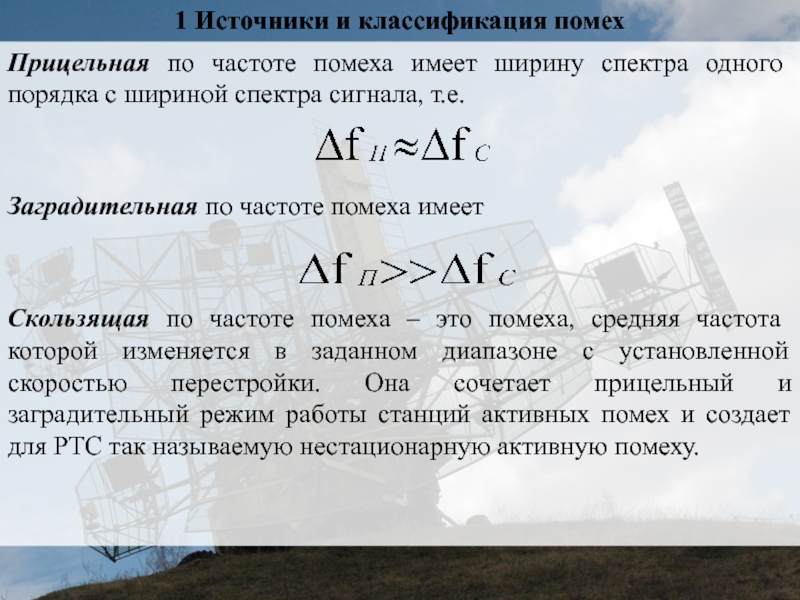 1 Источники и классификация помех

Прицельная по частоте помеха имеет ширину спектра одного порядка с шириной спектра сигнала, т.е.

$\Delta f_П \approx \Delta f_С$

Заградительная по частоте помеха имеет

$\Delta f_П >> \Delta f_С$

Скользящая по частоте помеха – это помеха, средняя частота которой изменяется в заданном диапазоне с установленной скоростью перестройки. Она сочетает прицельный и заградительный режим работы станций активных помех и создает для РТС так называемую нестационарную активную помеху.